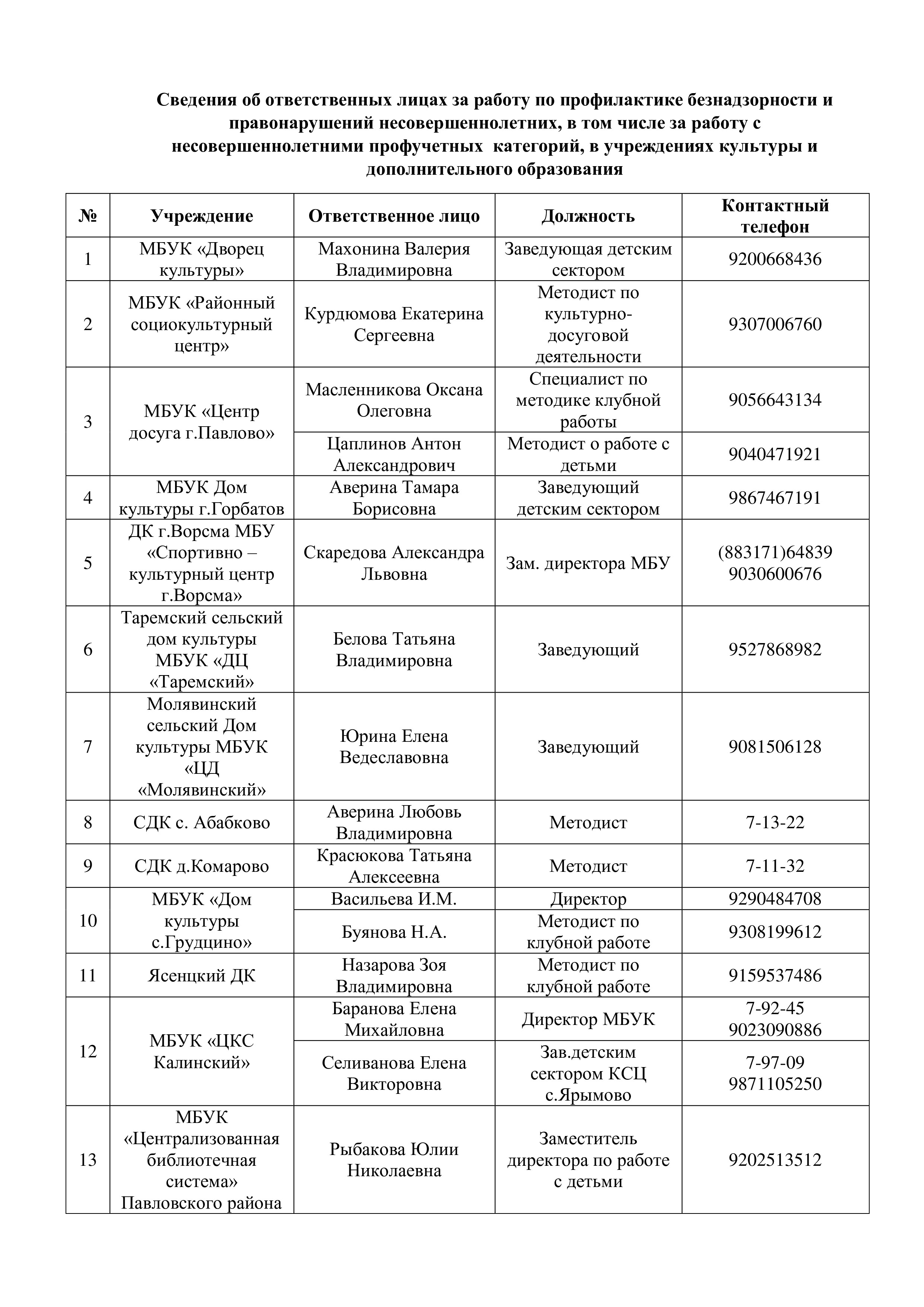 Сведения об ответственных лицах за работу по профилактике безнадзорности и правонарушений несовершеннолетних, в том числе за работу с несовершеннолетними профучетных категорий, в учреждениях культуры и дополнительного образования

| № | Учреждение | Ответственное лицо | Должность | Контактный телефон |
|---|---|---|---|---|
| 1 | МБУК «Дворец культуры» | Махонина Валерия Владимировна | Заведующая детским сектором | 9200668436 |
| 2 | МБУК «Районный социокультурный центр» | Курдюмова Екатерина Сергеевна | Методист по культурно-досуговой деятельности | 9307006760 |
| 3 | МБУК «Центр досуга г.Павлово» | Масленникова Оксана Олеговна | Специалист по методике клубной работы | 9056643134 |
| | | Цаплинов Антон Александрович | Методист о работе с детьми | 9040471921 |
| 4 | МБУК Дом культуры г.Горбатов | Аверина Тамара Борисовна | Заведующий детским сектором | 9867467191 |
| 5 | ДК г.Ворсма МБУ «Спортивно – культурный центр г.Ворсма» | Скаредова Александра Львовна | Зам. директора МБУ | (883171)64839 9030600676 |
| 6 | Таремский сельский дом культуры МБУК «ДЦ «Таремский» | Белова Татьяна Владимировна | Заведующий | 9527868982 |
| 7 | Молявинский сельский Дом культуры МБУК «ЦД «Молявинский» | Юрина Елена Ведеславовна | Заведующий | 9081506128 |
| 8 | СДК с. Абабково | Аверина Любовь Владимировна | Методист | 7-13-22 |
| 9 | СДК д.Комарово | Красюкова Татьяна Алексеевна | Методист | 7-11-32 |
| 10 | МБУК «Дом культуры с.Грудцино» | Васильева И.М. | Директор | 9290484708 |
| | | Буянова Н.А. | Методист по клубной работе | 9308199612 |
| 11 | Ясенцкий ДК | Назарова Зоя Владимировна | Методист по клубной работе | 9159537486 |
| 12 | МБУК «ЦКС Калинский» | Баранова Елена Михайловна | Директор МБУК | 7-92-45 9023090886 |
| | | Селиванова Елена Викторовна | Зав.детским сектором КСЦ с.Ярымово | 7-97-09 9871105250 |
| 13 | МБУК «Централизованная библиотечная система» Павловского района | Рыбакова Юлии Николаевна | Заместитель директора по работе с детьми | 9202513512 |